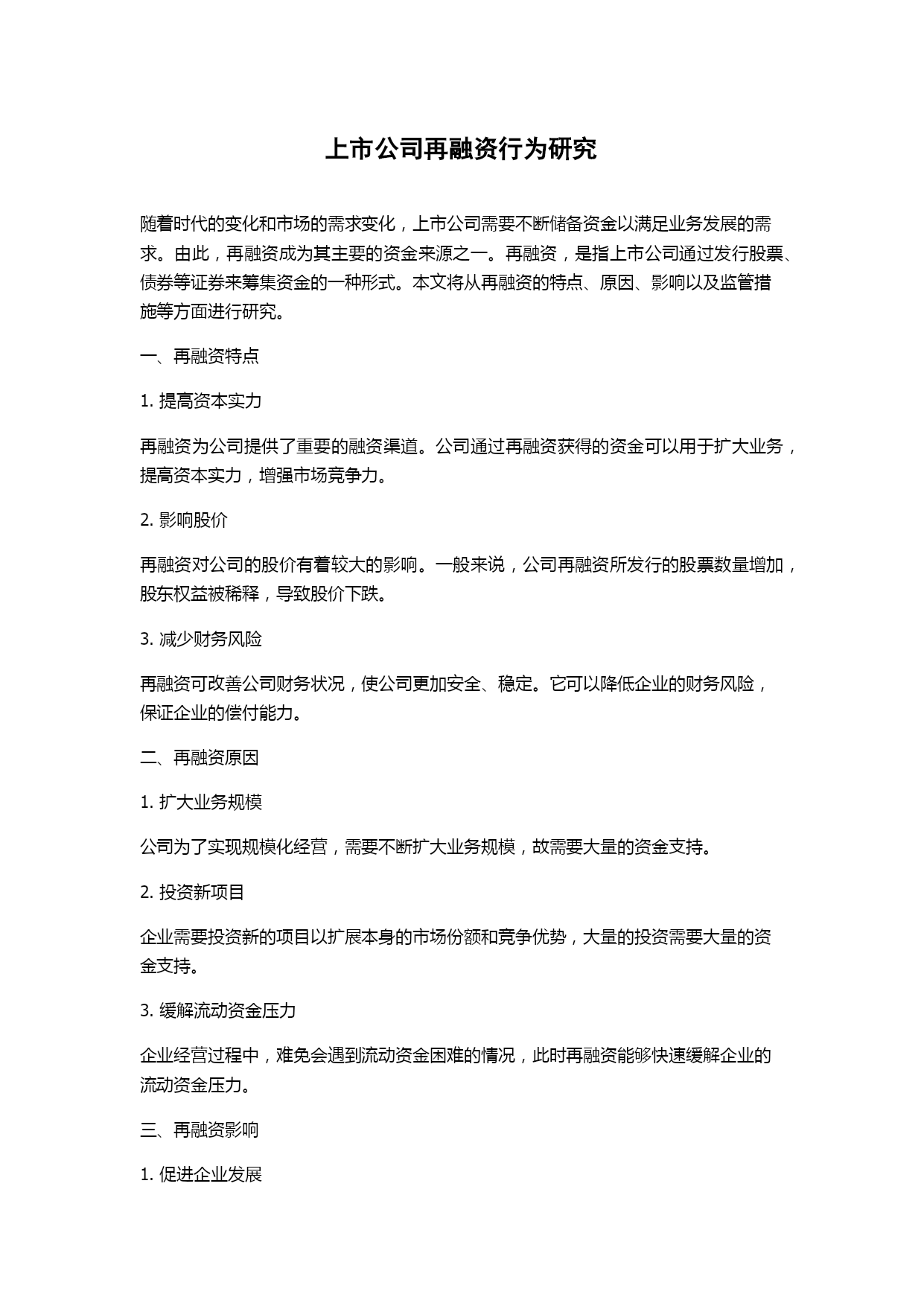 上市公司再融资行为研究

随着时代的变化和市场的需求变化，上市公司需要不断储备资金以满足业务发展的需求。由此，再融资成为其主要的资金来源之一。再融资，是指上市公司通过发行股票、债券等证券来筹集资金的一种形式。本文将从再融资的特点、原因、影响以及监管措施等方面进行研究。

一、再融资特点

1. 提高资本实力

再融资为公司提供了重要的融资渠道。公司通过再融资获得的资金可以用于扩大业务，提高资本实力，增强市场竞争力。

2. 影响股价

再融资对公司的股价有着较大的影响。一般来说，公司再融资所发行的股票数量增加，股东权益被稀释，导致股价下跌。

3. 减少财务风险

再融资可改善公司财务状况，使公司更加安全、稳定。它可以降低企业的财务风险，保证企业的偿付能力。

二、再融资原因

1. 扩大业务规模

公司为了实现规模化经营，需要不断扩大业务规模，故需要大量的资金支持。

2. 投资新项目

企业需要投资新的项目以扩展本身的市场份额和竞争优势，大量的投资需要大量的资金支持。

3. 缓解流动资金压力

企业经营过程中，难免会遇到流动资金困难的情况，此时再融资能够快速缓解企业的流动资金压力。

三、再融资影响

1. 促进企业发展